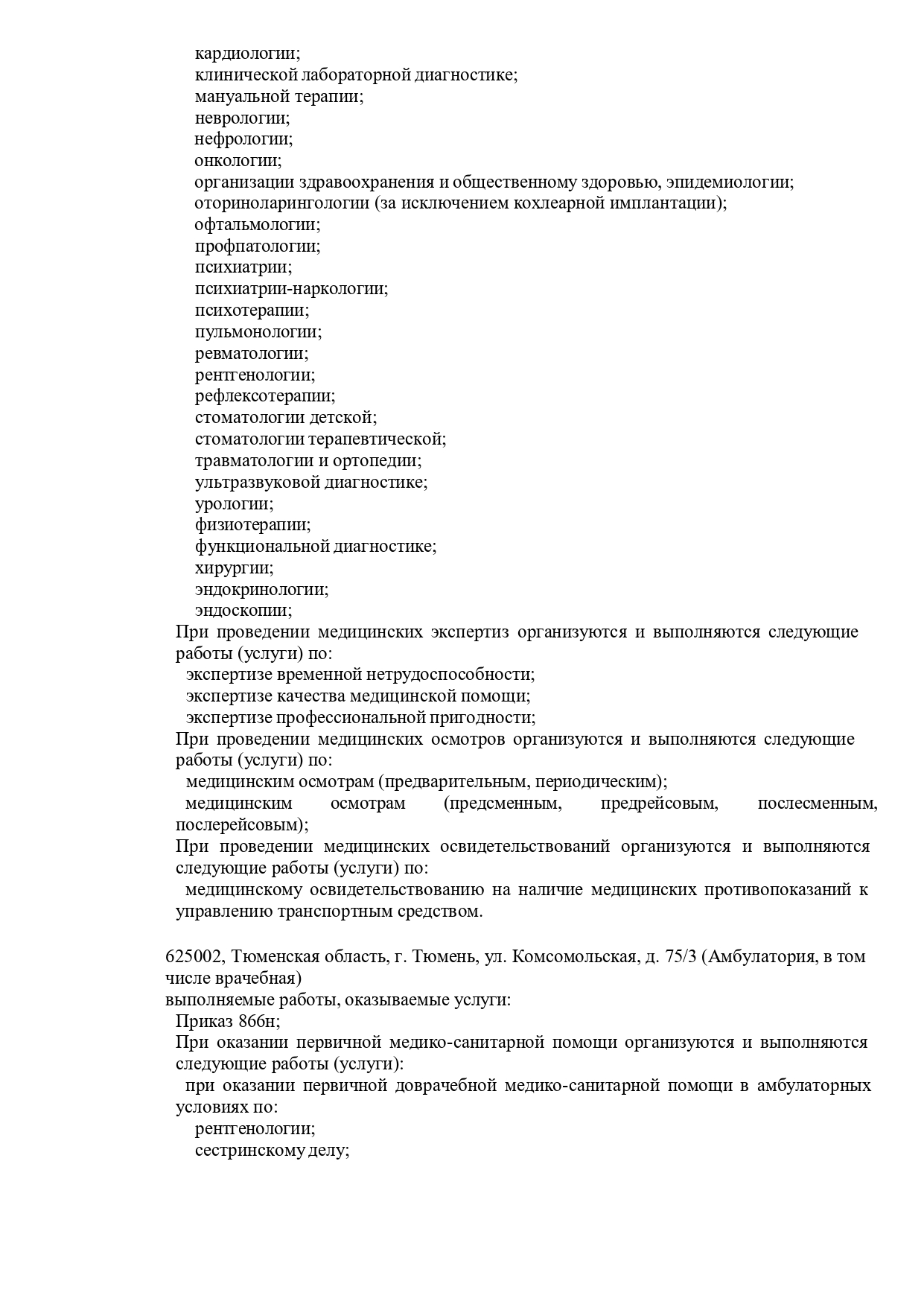 кардиологии;
клинической лабораторной диагностике;
мануальной терапии;
неврологии;
нефрологии;
онкологии;
организации здравоохранения и общественному здоровью, эпидемиологии;
оториноларингологии (за исключением кохлеарной имплантации);
офтальмологии;
профпатологии;
психиатрии;
психиатрии-наркологии;
психотерапии;
пульмонологии;
ревматологии;
рентгенологии;
рефлексотерапии;
стоматологии детской;
стоматологии терапевтической;
травматологии и ортопедии;
ультразвуковой диагностике;
урологии;
физиотерапии;
функциональной диагностике;
хирургии;
эндокринологии;
эндоскопии;
При проведении медицинских экспертиз организуются и выполняются следующие работы (услуги) по:
экспертизе временной нетрудоспособности;
экспертизе качества медицинской помощи;
экспертизе профессиональной пригодности;
При проведении медицинских осмотров организуются и выполняются следующие работы (услуги) по:
медицинским осмотрам (предварительным, периодическим);
медицинским осмотрам (предсменным, предрейсовым, послесменным, послерейсовым);
При проведении медицинских освидетельствований организуются и выполняются следующие работы (услуги) по:
медицинскому освидетельствованию на наличие медицинских противопоказаний к управлению транспортным средством.

625002, Тюменская область, г. Тюмень, ул. Комсомольская, д. 75/3 (Амбулатория, в том числе врачебная)
выполняемые работы, оказываемые услуги:
Приказ 866н;
При оказании первичной медико-санитарной помощи организуются и выполняются следующие работы (услуги):
при оказании первичной доврачебной медико-санитарной помощи в амбулаторных условиях по:
рентгенологии;
сестринскому делу;